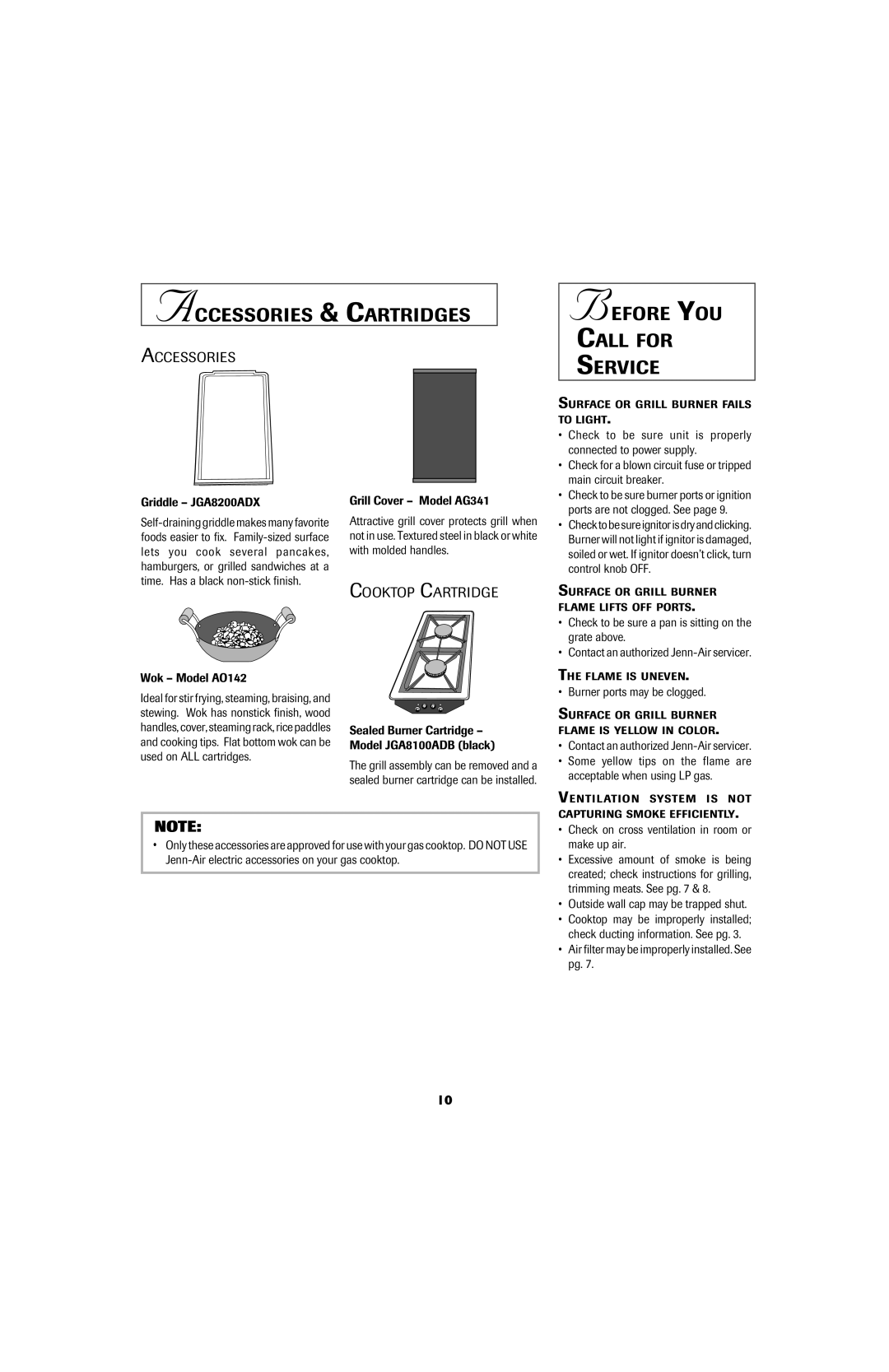 ACCESSORIES & CARTRIDGES

ACCESSORIES

Griddle – JGA8200ADX

Self-draining griddle makes many favorite foods easier to fix. Family-sized surface lets you cook several pancakes, hamburgers, or grilled sandwiches at a time. Has a black non-stick finish.

Wok – Model AO142

Ideal for stir frying, steaming, braising, and stewing. Wok has nonstick finish, wood handles, cover, steaming rack, rice paddles and cooking tips. Flat bottom wok can be used on ALL cartridges.

Grill Cover – Model AG341

Attractive grill cover protects grill when not in use. Textured steel in black or white with molded handles.

COOKTOP CARTRIDGE

Sealed Burner Cartridge – Model JGA8100ADB (black)

The grill assembly can be removed and a sealed burner cartridge can be installed.

NOTE:

• Only these accessories are approved for use with your gas cooktop. DO NOT USE Jenn-Air electric accessories on your gas cooktop.

BEFORE YOU CALL FOR SERVICE

SURFACE OR GRILL BURNER FAILS TO LIGHT.

• Check to be sure unit is properly connected to power supply.
• Check for a blown circuit fuse or tripped main circuit breaker.
• Check to be sure burner ports or ignition ports are not clogged. See page 9.
• Check to be sure ignitor is dry and clicking. Burner will not light if ignitor is damaged, soiled or wet. If ignitor doesn't click, turn control knob OFF.

SURFACE OR GRILL BURNER FLAME LIFTS OFF PORTS.

• Check to be sure a pan is sitting on the grate above.
• Contact an authorized Jenn-Air servicer.

THE FLAME IS UNEVEN.

• Burner ports may be clogged.

SURFACE OR GRILL BURNER FLAME IS YELLOW IN COLOR.

• Contact an authorized Jenn-Air servicer.
• Some yellow tips on the flame are acceptable when using LP gas.

VENTILATION SYSTEM IS NOT CAPTURING SMOKE EFFICIENTLY.

• Check on cross ventilation in room or make up air.
• Excessive amount of smoke is being created; check instructions for grilling, trimming meats. See pg. 7 & 8.
• Outside wall cap may be trapped shut.
• Cooktop may be improperly installed; check ducting information. See pg. 3.
• Air filter may be improperly installed. See pg. 7.

10